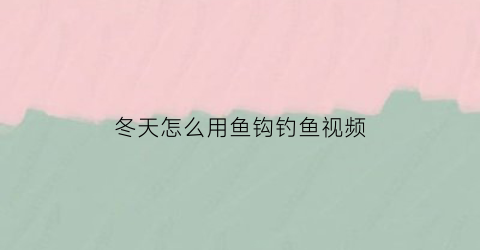 冬天怎么用鱼钩钓鱼视频